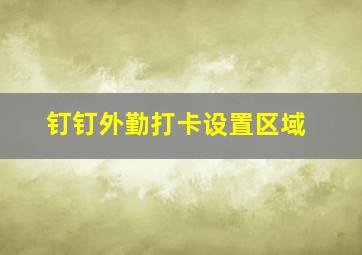 钉钉外勤打卡设置区域